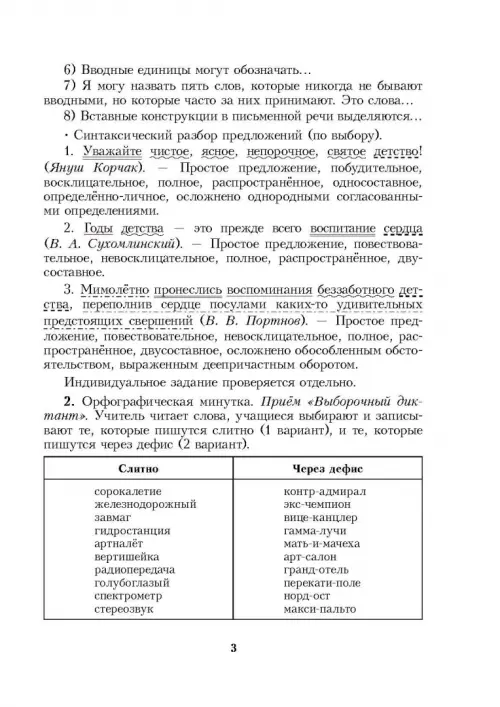 6) Вводные единицы могут обозначать...

7) Я могу назвать пять слов, которые никогда не бывают вводными, но которые часто за них принимают. Это слова...

8) Вставные конструкции в письменной речи выделяются...

· Синтаксический разбор предложений (по выбору).

1. Уважайте чистое, ясное, непорочное, святое детство! (Януш Корчак). — Простое предложение, побудительное, восклицательное, полное, распространённое, односоставное, определённо-личное, осложнено однородными согласованными определениями.

2. Годы детства — это прежде всего воспитание сердца (В. А. Сухомлинский). — Простое предложение, повествовательное, невосклицательное, полное, распространённое, двусоставное.

3. Мимолётно пронеслись воспоминания беззаботного детства, переполнив сердце посулами каких-то удивительных предстоящих свершений (В. В. Портнов). — Простое предложение, повествовательное, невосклицательное, полное, распространённое, двусоставное, осложнено обособленным обстоятельством, выраженным деепричастным оборотом.

Индивидуальное задание проверяется отдельно.

2. Орфографическая минутка. Приём «Выборочный диктант». Учитель читает слова, учащиеся выбирают и записывают те, которые пишутся слитно (1 вариант), и те, которые пишутся через дефис (2 вариант).

| Слитно | Через дефис |
|---|---|
| сорокалетие | контр-адмирал |
| железнодорожный | экс-чемпион |
| завмаг | вице-канцлер |
| гидростанция | гамма-лучи |
| артналёт | мать-и-мачеха |
| вертишейка | арт-салон |
| радиопередача | гранд-отель |
| голубоглазый | перекати-поле |
| спектрометр | норд-ост |
| стереозвук | макси-пальто |

3